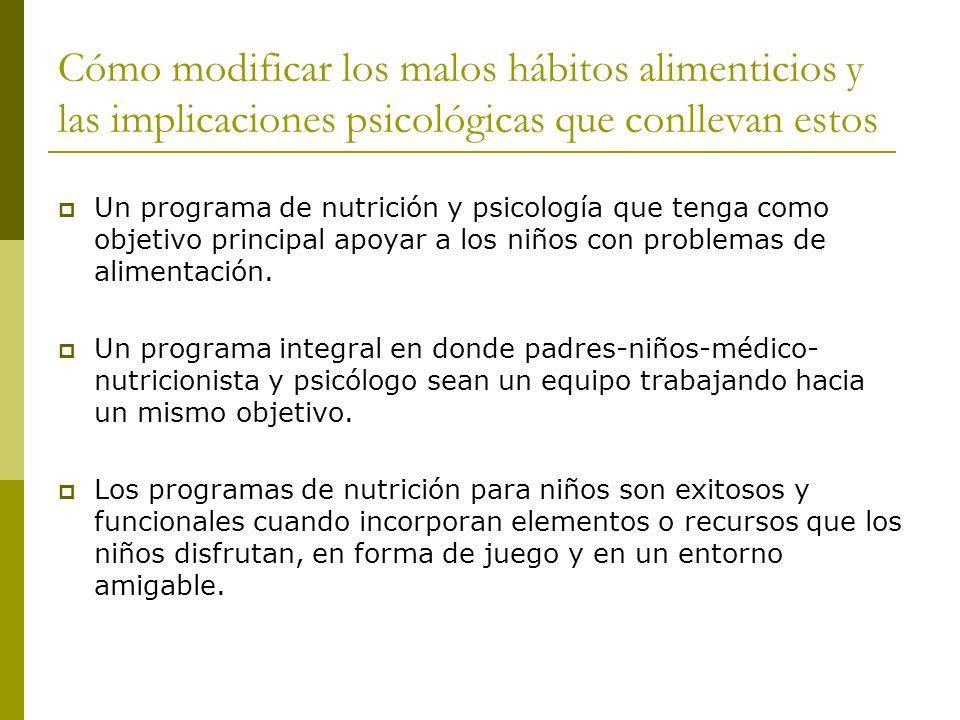 Cómo modificar los malos hábitos alimenticios y las implicaciones psicológicas que conllevan estos

Un programa de nutrición y psicología que tenga como objetivo principal apoyar a los niños con problemas de alimentación.

Un programa integral en donde padres-niños-médico-nutricionista y psicólogo sean un equipo trabajando hacia un mismo objetivo.

Los programas de nutrición para niños son exitosos y funcionales cuando incorporan elementos o recursos que los niños disfrutan, en forma de juego y en un entorno amigable.